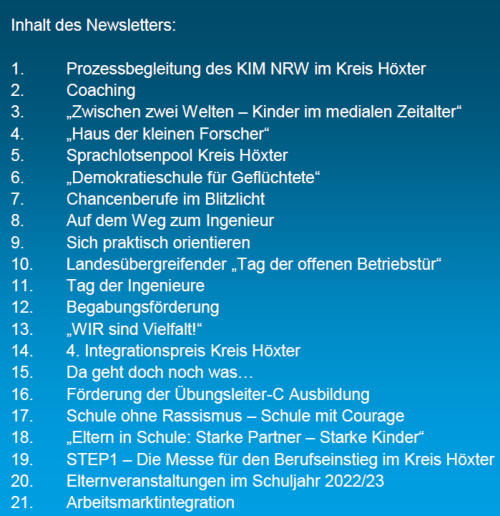 Inhalt des Newsletters:

1. Prozessbegleitung des KIM NRW im Kreis Höxter
2. Coaching
3. „Zwischen zwei Welten – Kinder im medialen Zeitalter“
4. „Haus der kleinen Forscher“
5. Sprachlotsenpool Kreis Höxter
6. „Demokratieschule für Geflüchtete“
7. Chancenberufe im Blitzlicht
8. Auf dem Weg zum Ingenieur
9. Sich praktisch orientieren
10. Landesübergreifender „Tag der offenen Betriebstür“
11. Tag der Ingenieure
12. Begabungsförderung
13. „WIR sind Vielfalt!“
14. 4. Integrationspreis Kreis Höxter
15. Da geht doch noch was…
16. Förderung der Übungsleiter-C Ausbildung
17. Schule ohne Rassismus – Schule mit Courage
18. „Eltern in Schule: Starke Partner – Starke Kinder“
19. STEP1 – Die Messe für den Berufseinstieg im Kreis Höxter
20. Elternveranstaltungen im Schuljahr 2022/23
21. Arbeitsmarktintegration